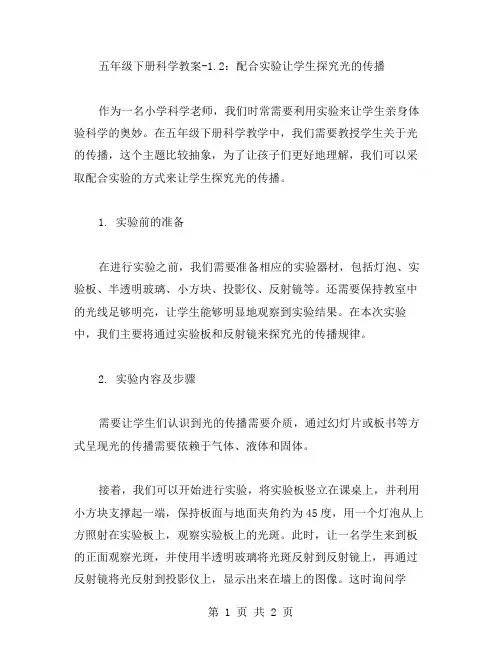 五年级下册科学教案-1.2：配合实验让学生探究光的传播

作为一名小学科学老师，我们时常需要利用实验来让学生亲身体验科学的奥妙。在五年级下册科学教学中，我们需要教授学生关于光的传播，这个主题比较抽象，为了让孩子们更好地理解，我们可以采取配合实验的方式来让学生探究光的传播。

1. 实验前的准备

在进行实验之前，我们需要准备相应的实验器材，包括灯泡、实验板、半透明玻璃、小方块、投影仪、反射镜等。还需要保持教室中的光线足够明亮，让学生能够明显地观察到实验结果。在本次实验中，我们主要将通过实验板和反射镜来探究光的传播规律。

2. 实验内容及步骤

需要让学生们认识到光的传播需要介质，通过幻灯片或板书等方式呈现光的传播需要依赖于气体、液体和固体。

接着，我们可以开始进行实验，将实验板竖立在课桌上，并利用小方块支撑起一端，保持板面与地面夹角约为45度，用一个灯泡从上方照射在实验板上，观察实验板上的光斑。此时，让一名学生来到板的正面观察光斑，并使用半透明玻璃将光斑反射到反射镜上，再通过反射镜将光反射到投影仪上，显示出来在墙上的图像。这时询问学

第 1 页 共 2 页